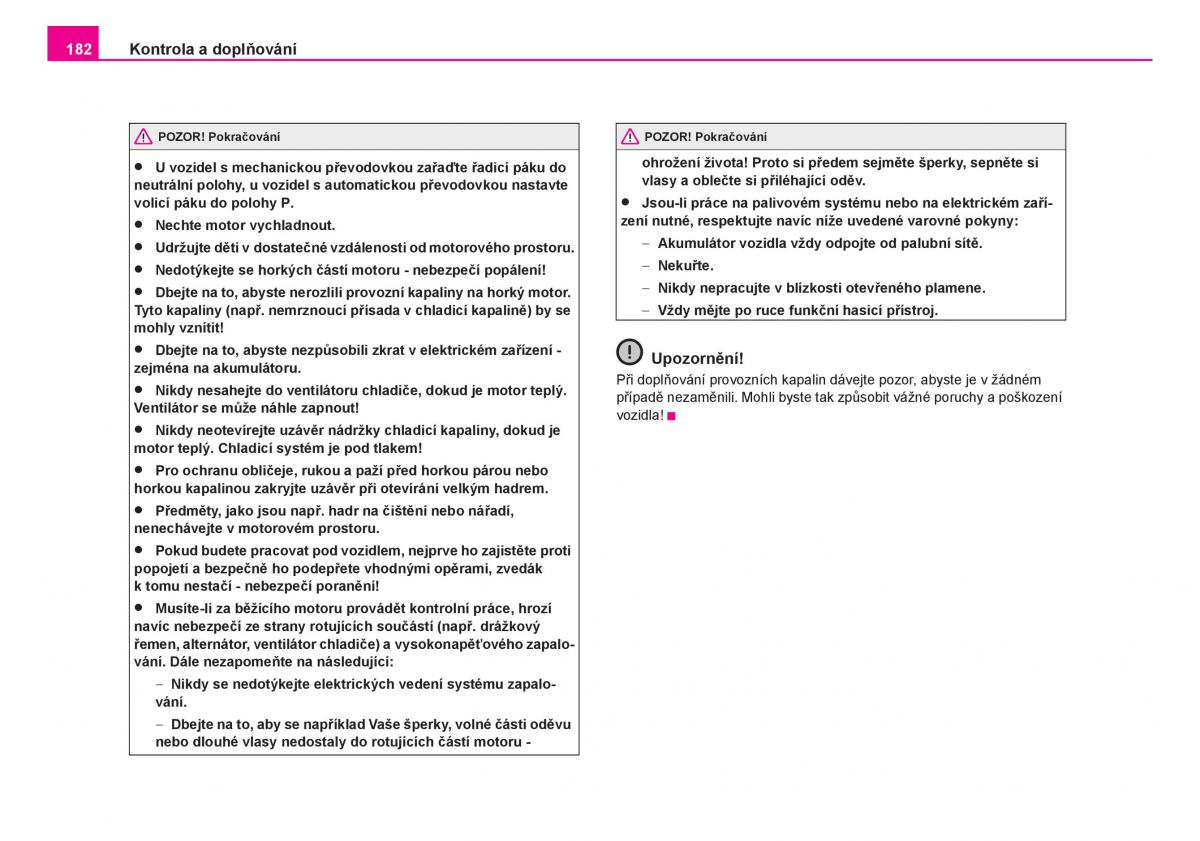 182 Kontrola a doplňování

POZOR! Pokračování

● U vozidel s mechanickou převodovkou zařaďte řadicí páku do neutrální polohy, u vozidel s automatickou převodovkou nastavte volicí páku do polohy P.

● Nechte motor vychladnout.

● Udržujte děti v dostatečné vzdálenosti od motorového prostoru.

● Nedotýkejte se horkých částí motoru - nebezpečí popálení!

● Dbejte na to, abyste nerozlili provozní kapaliny na horký motor. Tyto kapaliny (např. nemrznoucí přísada v chladicí kapalině) by se mohly vznítit!

● Dbejte na to, abyste nezpůsobili zkrat v elektrickém zařízení - zejména na akumulátoru.

● Nikdy nesahejte do ventilátoru chladiče, dokud je motor teplý. Ventilátor se může náhle zapnout!

● Nikdy neotevírejte uzávěr nádržky chladicí kapaliny, dokud je motor teplý. Chladicí systém je pod tlakem!

● Pro ochranu obličeje, rukou a paží před horkou párou nebo horkou kapalinou zakryjte uzávěr při otevírání velkým hadrem.

● Předměty, jako jsou např. hadr na čištění nebo nářadí, nenechávejte v motorovém prostoru.

● Pokud budete pracovat pod vozidlem, nejprve ho zajistěte proti popojetí a bezpečně ho podepřete vhodnými opěrami, zvedák k tomu nestačí - nebezpečí poranění!

● Musíte-li za běžícího motoru provádět kontrolní práce, hrozí navíc nebezpečí ze strany rotujících součástí (např. drážkový řemen, alternátor, ventilátor chladiče) a vysokonapěťového zapalování. Dále nezapomeňte na následující:

– Nikdy se nedotýkejte elektrických vedení systému zapalování.

– Dbejte na to, aby se například Vaše šperky, volné části oděvu nebo dlouhé vlasy nedostaly do rotujících částí motoru -

POZOR! Pokračování

ohrožení života! Proto si předem sejměte šperky, sepněte si vlasy a oblečte si přiléhající oděv.

● Jsou-li práce na palivovém systému nebo na elektrickém zařízení nutné, respektujte navíc níže uvedené varovné pokyny:

– Akumulátor vozidla vždy odpojte od palubní sítě.

– Nekuřte.

– Nikdy nepracujte v blízkosti otevřeného plamene.

– Vždy mějte po ruce funkční hasicí přístroj.

Upozornění!

Při doplňování provozních kapalin dávejte pozor, abyste je v žádném případě nezaměnili. Mohli byste tak způsobit vážné poruchy a poškození vozidla!